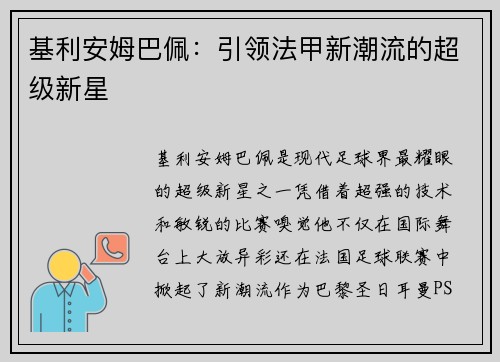 基利安姆巴佩：引领法甲新潮流的超级新星

基利安姆巴佩是现代足球界最耀眼的超级新星之一凭借着超强的技术和敏锐的比赛嗅觉他不仅在国际舞台上大放异彩还在法国足球联赛中掀起了新潮流作为巴黎圣日耳曼PS